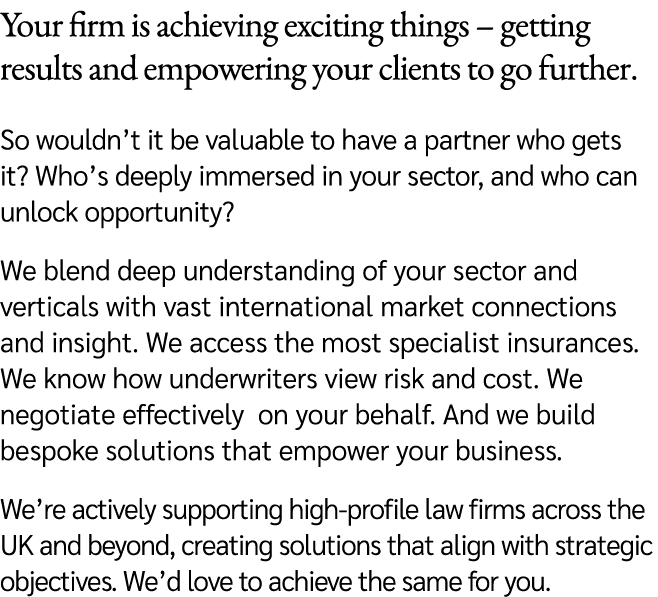 Your firm is achieving exciting things – getting results and empowering your clients to go further.

So wouldn’t it be valuable to have a partner who gets it? Who’s deeply immersed in your sector, and who can unlock opportunity?

We blend deep understanding of your sector and verticals with vast international market connections and insight. We access the most specialist insurances. We know how underwriters view risk and cost. We negotiate effectively  on your behalf. And we build bespoke solutions that empower your business.

We’re actively supporting high-profile law firms across the UK and beyond, creating solutions that align with strategic objectives. We’d love to achieve the same for you.